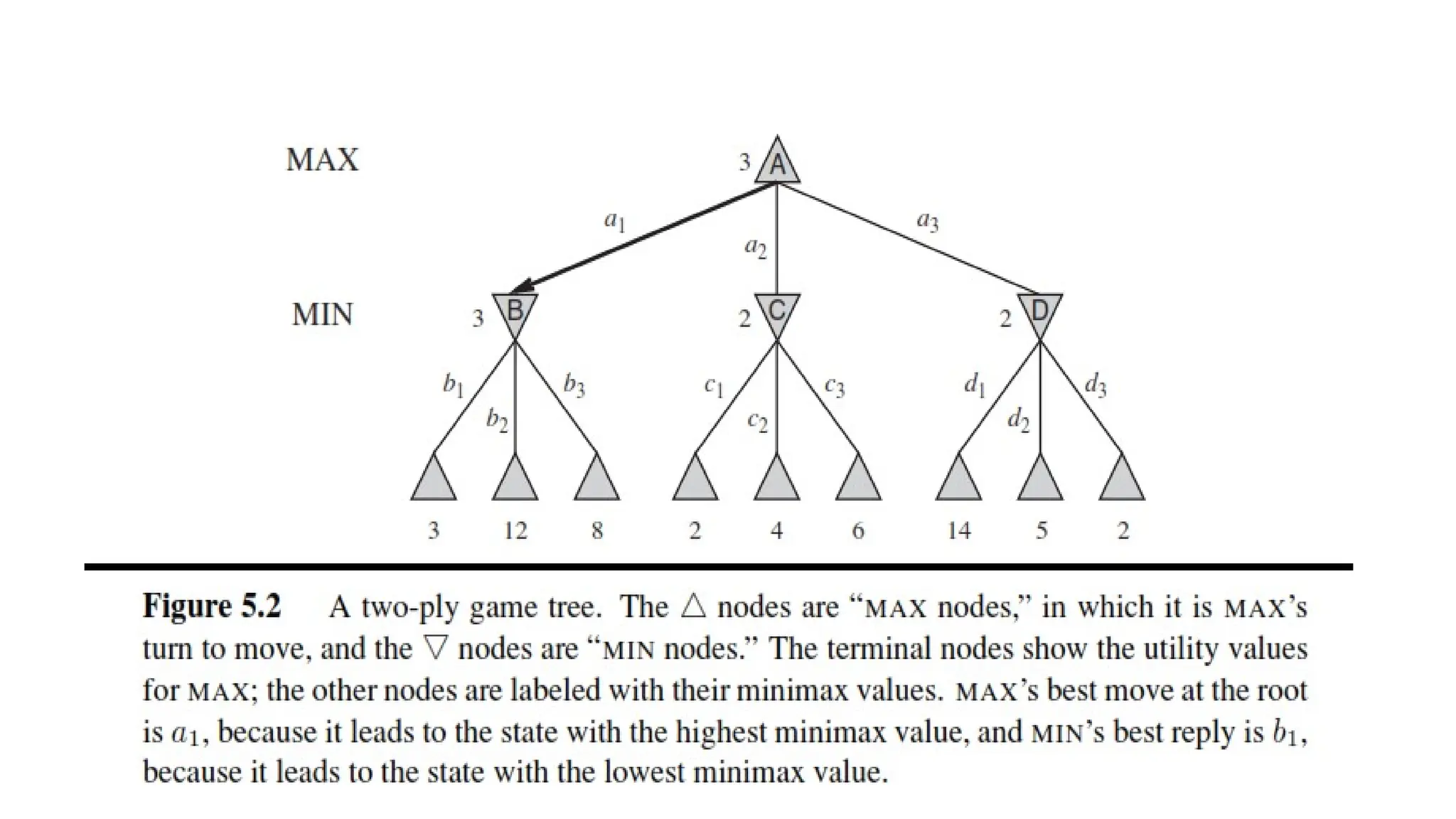 MAX

3 A

$a_1$

$a_2$

$a_3$

MIN

3 B

2 C

2 D

$b_1$

$b_2$

$b_3$

$c_1$

$c_2$

$c_3$

$d_1$

$d_2$

$d_3$

3 12 8 2 4 6 14 5 2

**Figure 5.2** A two-ply game tree. The $\triangle$ nodes are "MAX nodes," in which it is MAX's turn to move, and the $\triangledown$ nodes are "MIN nodes." The terminal nodes show the utility values for MAX; the other nodes are labeled with their minimax values. MAX's best move at the root is $a_1$, because it leads to the state with the highest minimax value, and MIN's best reply is $b_1$, because it leads to the state with the lowest minimax value.